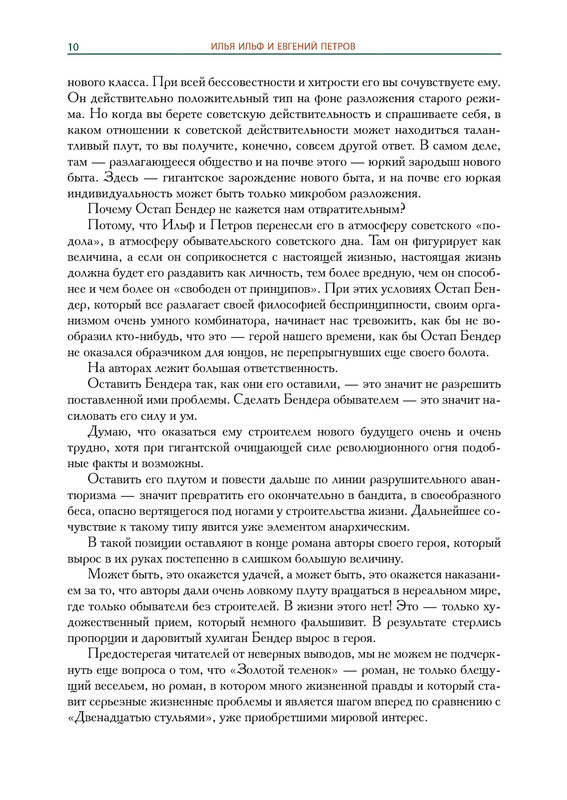 10 ИЛЬЯ ИЛЬФ И ЕВГЕНИЙ ПЕТРОВ

нового класса. При всей бессовестности и хитрости его вы сочувствуете ему. Он действительно положительный тип на фоне разложения старого режима. Но когда вы берете советскую действительность и спрашиваете себя, в каком отношении к советской действительности может находиться талантливый плут, то вы получите, конечно, совсем другой ответ. В самом деле, там — разлагающееся общество и на почве этого — юркий зародыш нового быта. Здесь — гигантское зарождение нового быта, и на почве его юркая индивидуальность может быть только микробом разложения.

Почему Остап Бендер не кажется нам отвратительным?

Потому, что Ильф и Петров перенесли его в атмосферу советского «подола», в атмосферу обывательского советского дна. Там он фигурирует как величина, а если он соприкоснется с настоящей жизнью, настоящая жизнь должна будет его раздавить как личность, тем более вредную, чем он способнее и чем более он «свободен от принципов». При этих условиях Остап Бендер, который все разлагает своей философией беспринципности, своим организмом очень умного комбинатора, начинает нас тревожить, как бы не вообразил кто-нибудь, что это — герой нашего времени, как бы Остап Бендер не оказался образчиком для юнцов, не перепрыгнувших еще своего болота.

На авторах лежит большая ответственность.

Оставить Бендера так, как они его оставили, — это значит не разрешить поставленной ими проблемы. Сделать Бендера обывателем — это значит насиловать его силу и ум.

Думаю, что оказаться ему строителем нового будущего очень и очень трудно, хотя при гигантской очищающей силе революционного огня подобные факты и возможны.

Оставить его плутом и повести дальше по линии разрушительного авантюризма — значит превратить его окончательно в бандита, в своеобразного беса, опасно вертящегося под ногами у строительства жизни. Дальнейшее сочувствие к такому типу явится уже элементом анархическим.

В такой позиции оставляют в конце романа авторы своего героя, который вырос в их руках постепенно в слишком большую величину.

Может быть, это окажется удачей, а может быть, это окажется наказанием за то, что авторы дали очень ловкому плуту вращаться в нереальном мире, где только обыватели без строителей. В жизни этого нет! Это — только художественный прием, который немного фальшивит. В результате стерлись пропорции и даровитый хулиган Бендер вырос в героя.

Предостерегая читателей от неверных выводов, мы не можем не подчеркнуть еще вопроса о том, что «Золотой теленок» — роман, не только блещущий весельем, но роман, в котором много жизненной правды и который ставит серьезные жизненные проблемы и является шагом вперед по сравнению с «Двенадцатью стульями», уже приобретшими мировой интерес.